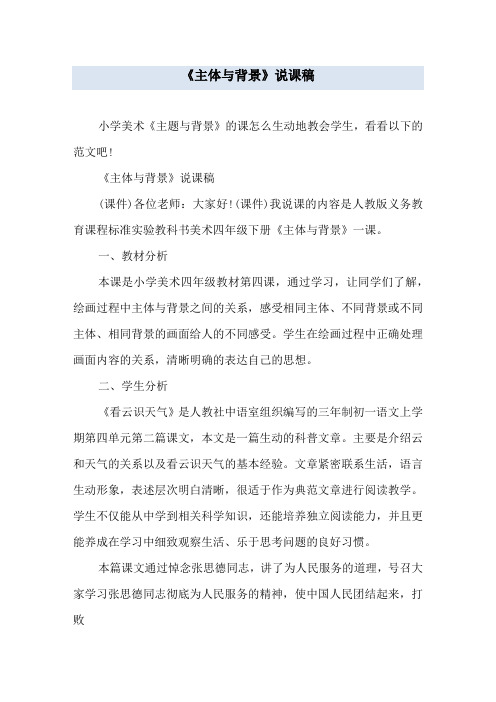 《主体与背景》说课稿

小学美术《主题与背景》的课怎么生动地教会学生，看看以下的范文吧！

《主体与背景》说课稿

(课件)各位老师：大家好！(课件)我说课的内容是人教版义务教育课程标准实验教科书美术四年级下册《主体与背景》一课。

一、教材分析

本课是小学美术四年级教材第四课，通过学习，让同学们了解，绘画过程中主体与背景之间的关系，感受相同主体、不同背景或不同主体、相同背景的画面给人的不同感受。学生在绘画过程中正确处理画面内容的关系，清晰明确的表达自己的思想。

二、学生分析

《看云识天气》是人教社中语室组织编写的三年制初一语文上学期第四单元第二篇课文，本文是一篇生动的科普文章。主要是介绍云和天气的关系以及看云识天气的基本经验。文章紧密联系生活，语言生动形象，表述层次明白清晰，很适于作为典范文章进行阅读教学。学生不仅能从中学到相关科学知识，还能培养独立阅读能力，并且更能养成在学习中细致观察生活、乐于思考问题的良好习惯。

本篇课文通过悼念张思德同志，讲了为人民服务的道理，号召大家学习张思德同志彻底为人民服务的精神，使中国人民团结起来，打败